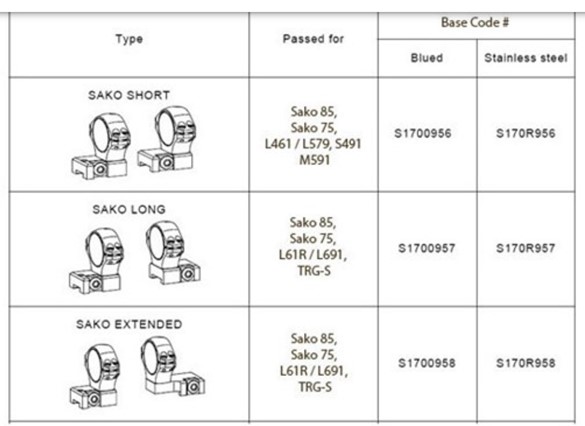 | Type | Passed for | Base Code # Blued | Base Code # Stainless steel |
|---|---|---|---|
| SAKO SHORT | Sako 85, Sako 75, L461 / L579, S491 M591 | S1700956 | S170R956 |
| SAKO LONG | Sako 85, Sako 75, L61R / L691, TRG-S | S1700957 | S170R957 |
| SAKO EXTENDED | Sako 85, Sako 75, L61R / L691, TRG-S | S1700958 | S170R958 |